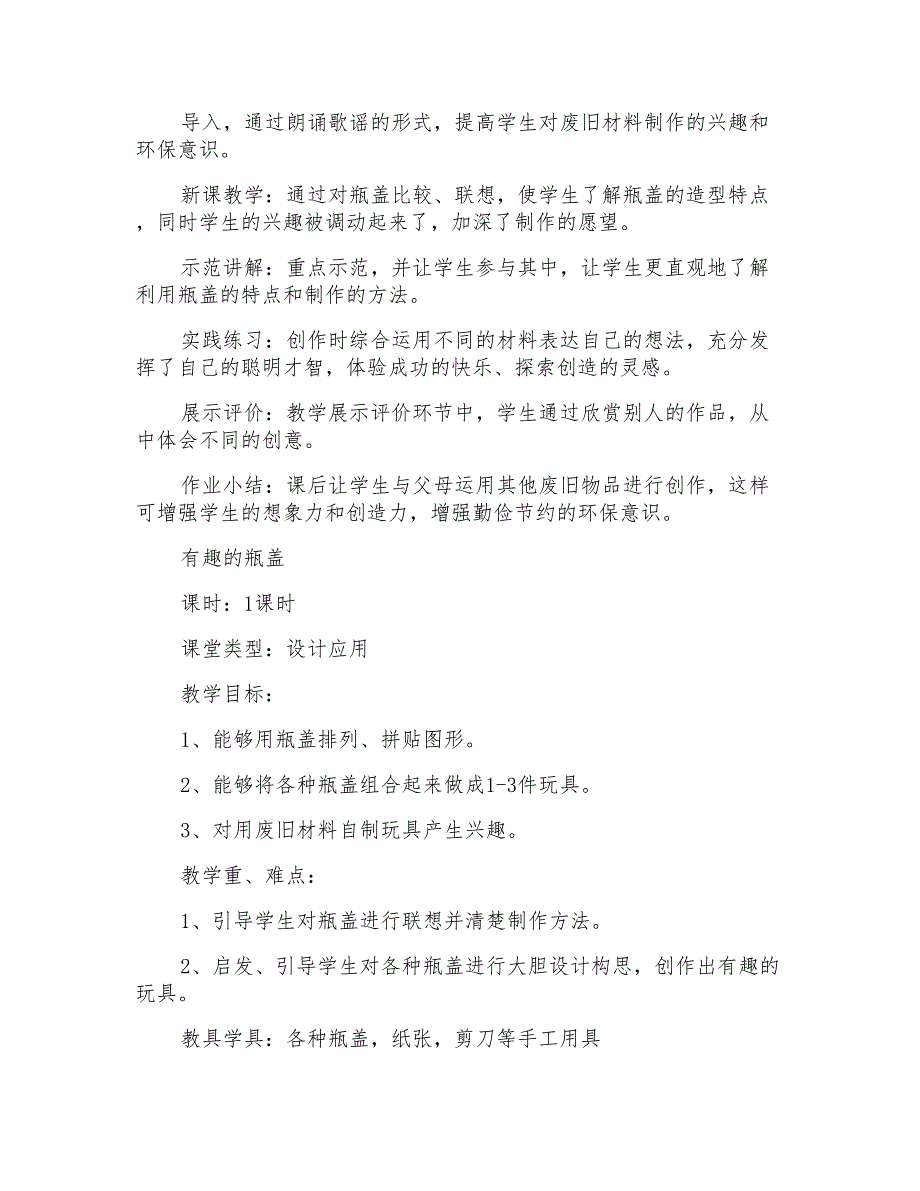 导入，通过朗诵歌谣的形式，提高学生对废旧材料制作的兴趣和环保意识。

新课教学：通过对瓶盖比较、联想，使学生了解瓶盖的造型特点，同时学生的兴趣被调动起来了，加深了制作的愿望。

示范讲解：重点示范，并让学生参与其中，让学生更直观地了解利用瓶盖的特点和制作的方法。

实践练习：创作时综合运用不同的材料表达自己的想法，充分发挥了自己的聪明才智，体验成功的快乐、探索创造的灵感。

展示评价：教学展示评价环节中，学生通过欣赏别人的作品，从中体会不同的创意。

作业小结：课后让学生与父母运用其他废旧物品进行创作，这样可增强学生的想象力和创造力，增强勤俭节约的环保意识。

有趣的瓶盖

课时：1课时

课堂类型：设计应用

教学目标：

1、能够用瓶盖排列、拼贴图形。

2、能够将各种瓶盖组合起来做成1-3件玩具。

3、对用废旧材料自制玩具产生兴趣。

教学重、难点：

1、引导学生对瓶盖进行联想并清楚制作方法。

2、启发、引导学生对各种瓶盖进行大胆设计构思，创作出有趣的玩具。

教具学具：各种瓶盖，纸张，剪刀等手工用具